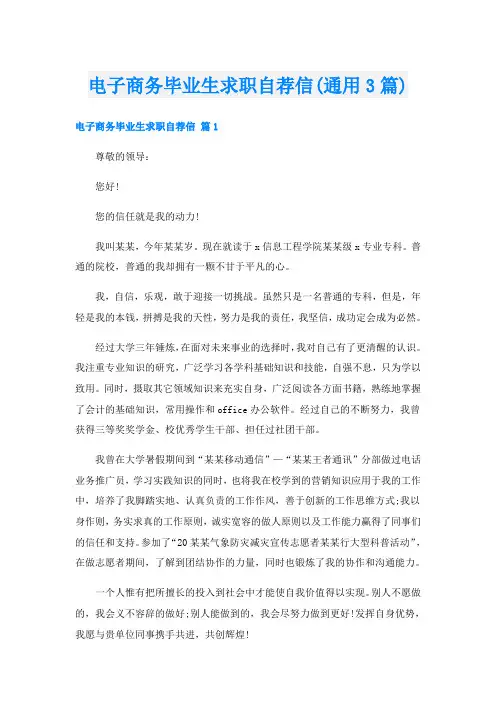 电子商务毕业生求职自荐信(通用3篇)

电子商务毕业生求职自荐信 篇1

尊敬的领导:

您好!

您的信任就是我的动力!

我叫某某，今年某某岁。现在就读于x信息工程学院某某级x专业专科。普通的院校，普通的我却拥有一颗不甘于平凡的心。

我，自信，乐观，敢于迎接一切挑战。虽然只是一名普通的专科，但是，年轻是我的本钱，拼搏是我的天性，努力是我的责任，我坚信，成功定会成为必然。

经过大学三年锤炼,在面对未来事业的选择时,我对自己有了更清醒的认识。我注重专业知识的研究，广泛学习各学科基础知识和技能，自强不息，只为学以致用。同时，摄取其它领域知识来充实自身，广泛阅读各方面书籍，熟练地掌握了会计的基础知识，常用操作和office办公软件。经过自己的不断努力，我曾获得三等奖奖学金、校优秀学生干部、担任过社团干部。

我曾在大学暑假期间到“某某移动通信”—“某某王者通讯”分部做过电话业务推广员，学习实践知识的同时，也将我在校学到的营销知识应用于我的工作中，培养了我脚踏实地、认真负责的工作作风，善于创新的工作思维方式;我以身作则，务实求真的工作原则，诚实宽容的做人原则以及工作能力赢得了同事们的信任和支持。参加了“20某某气象防灾减灾宣传志愿者某某行大型科普活动”，在做志愿者期间，了解到团结协作的力量，同时也锻炼了我的协作和沟通能力。

一个人惟有把所擅长的投入到社会中才能使自我价值得以实现。别人不愿做的，我会义不容辞的做好;别人能做到的，我会尽努力做到更好!发挥自身优势，我愿与贵单位同事携手共进，共创辉煌!